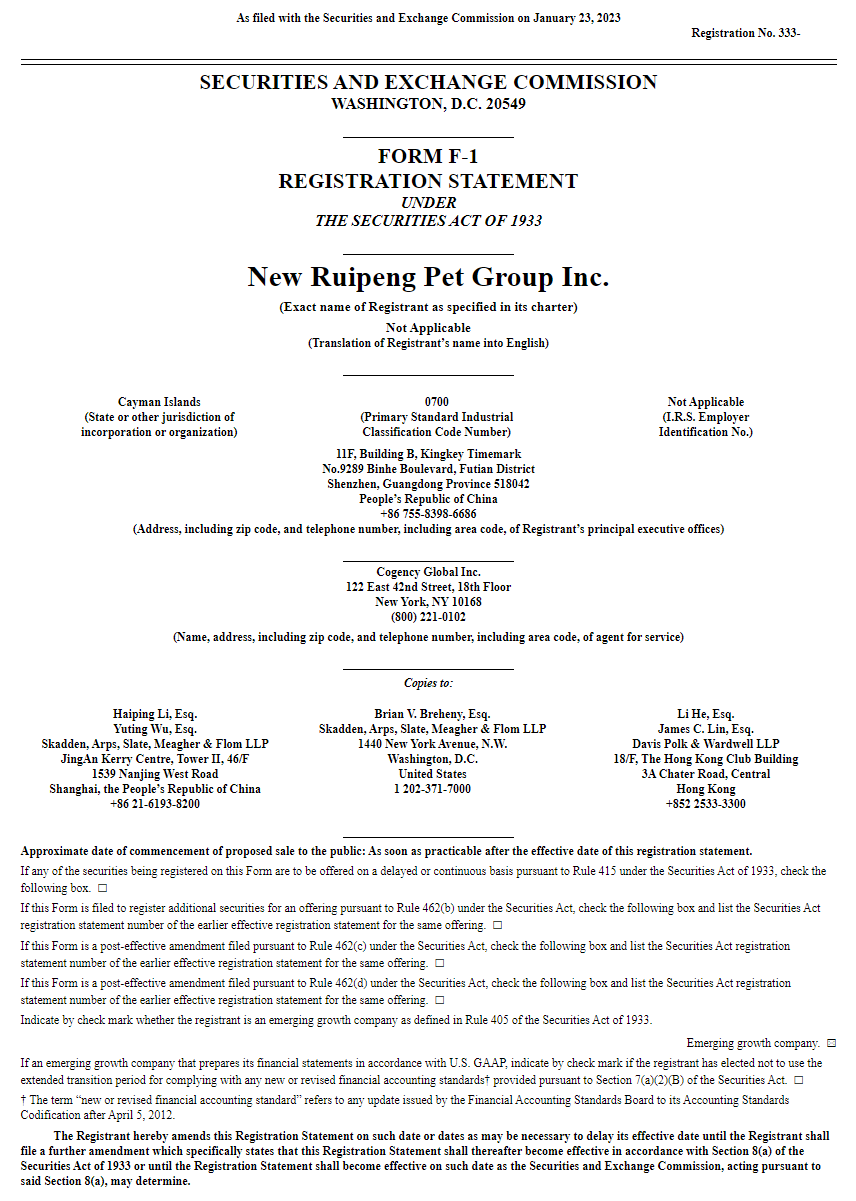 As filed with the Securities and Exchange Commission on January 23, 2023

Registration No. 333-

SECURITIES AND EXCHANGE COMMISSION
WASHINGTON, D.C. 20549

FORM F-1
REGISTRATION STATEMENT
UNDER
THE SECURITIES ACT OF 1933

New Ruipeng Pet Group Inc.
(Exact name of Registrant as specified in its charter)

Not Applicable
(Translation of Registrant's name into English)

Cayman Islands
(State or other jurisdiction of incorporation or organization)

0700
(Primary Standard Industrial Classification Code Number)

Not Applicable
(I.R.S. Employer Identification No.)

11F, Building B, Kingkey Timemark
No.9289 Binhe Boulevard, Futian District
Shenzhen, Guangdong Province 518042
People's Republic of China
+86 755-8398-6686
(Address, including zip code, and telephone number, including area code, of Registrant's principal executive offices)

Cogency Global Inc.
122 East 42nd Street, 18th Floor
New York, NY 10168
(800) 221-0102
(Name, address, including zip code, and telephone number, including area code, of agent for service)

Copies to:

Haiping Li, Esq.
Yuting Wu, Esq.
Skadden, Arps, Slate, Meagher & Flom LLP
JingAn Kerry Centre, Tower II, 46/F
1539 Nanjing West Road
Shanghai, the People's Republic of China
+86 21-6193-8200

Brian V. Breheny, Esq.
Skadden, Arps, Slate, Meagher & Flom LLP
1440 New York Avenue, N.W.
Washington, D.C.
United States
1 202-371-7000

Li He, Esq.
James C. Lin, Esq.
Davis Polk & Wardwell LLP
18/F, The Hong Kong Club Building
3A Chater Road, Central
Hong Kong
+852 2533-3300

Approximate date of commencement of proposed sale to the public: As soon as practicable after the effective date of this registration statement.

If any of the securities being registered on this Form are to be offered on a delayed or continuous basis pursuant to Rule 415 under the Securities Act of 1933, check the following box. ☐

If this Form is filed to register additional securities for an offering pursuant to Rule 462(b) under the Securities Act, check the following box and list the Securities Act registration statement number of the earlier effective registration statement for the same offering. ☐

If this Form is a post-effective amendment filed pursuant to Rule 462(c) under the Securities Act, check the following box and list the Securities Act registration statement number of the earlier effective registration statement for the same offering. ☐

If this Form is a post-effective amendment filed pursuant to Rule 462(d) under the Securities Act, check the following box and list the Securities Act registration statement number of the earlier effective registration statement for the same offering. ☐

Indicate by check mark whether the registrant is an emerging growth company as defined in Rule 405 of the Securities Act of 1933.

Emerging growth company. ☐

If an emerging growth company that prepares its financial statements in accordance with U.S. GAAP, indicate by check mark if the registrant has elected not to use the extended transition period for complying with any new or revised financial accounting standards† provided pursuant to Section 7(a)(2)(B) of the Securities Act. ☐

† The term "new or revised financial accounting standard" refers to any update issued by the Financial Accounting Standards Board to its Accounting Standards Codification after April 5, 2012.

The Registrant hereby amends this Registration Statement on such date or dates as may be necessary to delay its effective date until the Registrant shall file a further amendment which specifically states that this Registration Statement shall thereafter become effective in accordance with Section 8(a) of the Securities Act of 1933 or until the Registration Statement shall become effective on such date as the Securities and Exchange Commission, acting pursuant to said Section 8(a), may determine.